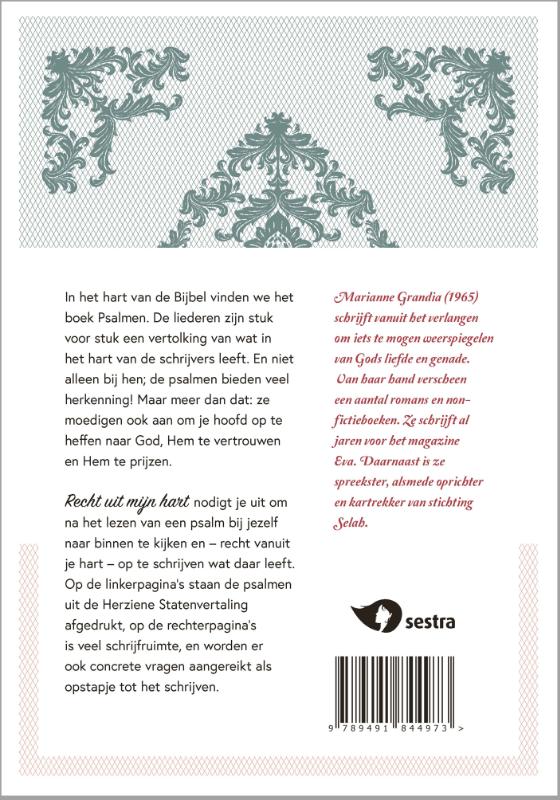 In het hart van de Bijbel vinden we het boek Psalmen. De liederen zijn stuk voor stuk een vertolking van wat in het hart van de schrijvers leeft. En niet alleen bij hen; de psalmen bieden veel herkenning! Maar meer dan dat: ze moedigen ook aan om je hoofd op te heffen naar God, Hem te vertrouwen en Hem te prijzen.

Recht uit mijn hart nodigt je uit om na het lezen van een psalm bij jezelf naar binnen te kijken en – recht vanuit je hart – op te schrijven wat daar leeft. Op de linkerpagina's staan de psalmen uit de Herziene Statenvertaling afgedrukt, op de rechterpagina's is veel schrijfruimte, en worden er ook concrete vragen aangereikt als opstapje tot het schrijven.

Marianne Grandia (1965) schrijft vanuit het verlangen om iets te mogen weerspiegelen van Gods liefde en genade. Van haar hand verscheen een aantal romans en non-fictieboeken. Ze schrijft al jaren voor het magazine Eva. Daarnaast is ze spreekster, alsmede oprichter en kartrekker van stichting Selah.

sestra

9 789491 844973 >